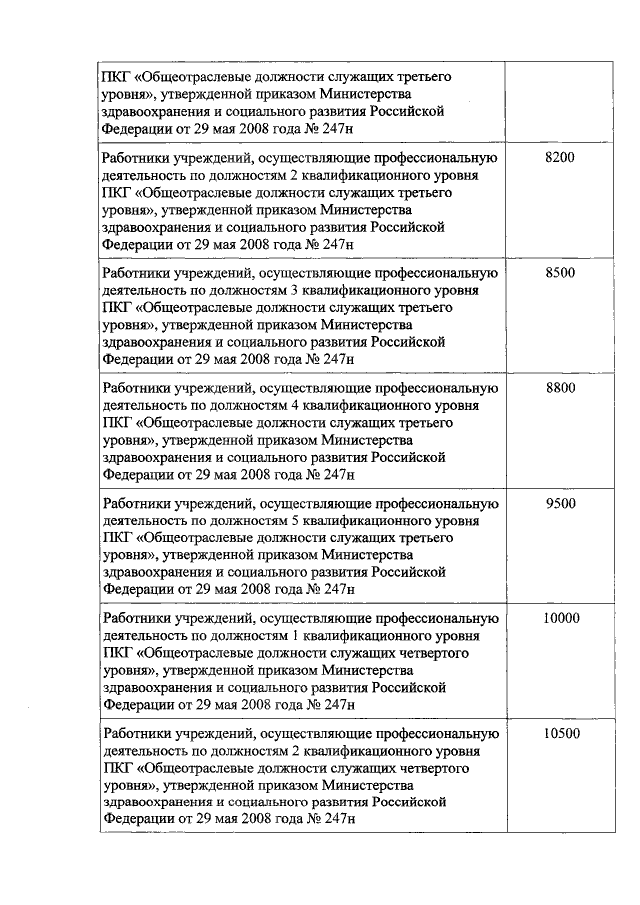 | | |
|---|---|
| ПКГ «Общеотраслевые должности служащих третьего уровня», утвержденной приказом Министерства здравоохранения и социального развития Российской Федерации от 29 мая 2008 года № 247н | |
| Работники учреждений, осуществляющие профессиональную деятельность по должностям 2 квалификационного уровня ПКГ «Общеотраслевые должности служащих третьего уровня», утвержденной приказом Министерства здравоохранения и социального развития Российской Федерации от 29 мая 2008 года № 247н | 8200 |
| Работники учреждений, осуществляющие профессиональную деятельность по должностям 3 квалификационного уровня ПКГ «Общеотраслевые должности служащих третьего уровня», утвержденной приказом Министерства здравоохранения и социального развития Российской Федерации от 29 мая 2008 года № 247н | 8500 |
| Работники учреждений, осуществляющие профессиональную деятельность по должностям 4 квалификационного уровня ПКГ «Общеотраслевые должности служащих третьего уровня», утвержденной приказом Министерства здравоохранения и социального развития Российской Федерации от 29 мая 2008 года № 247н | 8800 |
| Работники учреждений, осуществляющие профессиональную деятельность по должностям 5 квалификационного уровня ПКГ «Общеотраслевые должности служащих третьего уровня», утвержденной приказом Министерства здравоохранения и социального развития Российской Федерации от 29 мая 2008 года № 247н | 9500 |
| Работники учреждений, осуществляющие профессиональную деятельность по должностям 1 квалификационного уровня ПКГ «Общеотраслевые должности служащих четвертого уровня», утвержденной приказом Министерства здравоохранения и социального развития Российской Федерации от 29 мая 2008 года № 247н | 10000 |
| Работники учреждений, осуществляющие профессиональную деятельность по должностям 2 квалификационного уровня ПКГ «Общеотраслевые должности служащих четвертого уровня», утвержденной приказом Министерства здравоохранения и социального развития Российской Федерации от 29 мая 2008 года № 247н | 10500 |